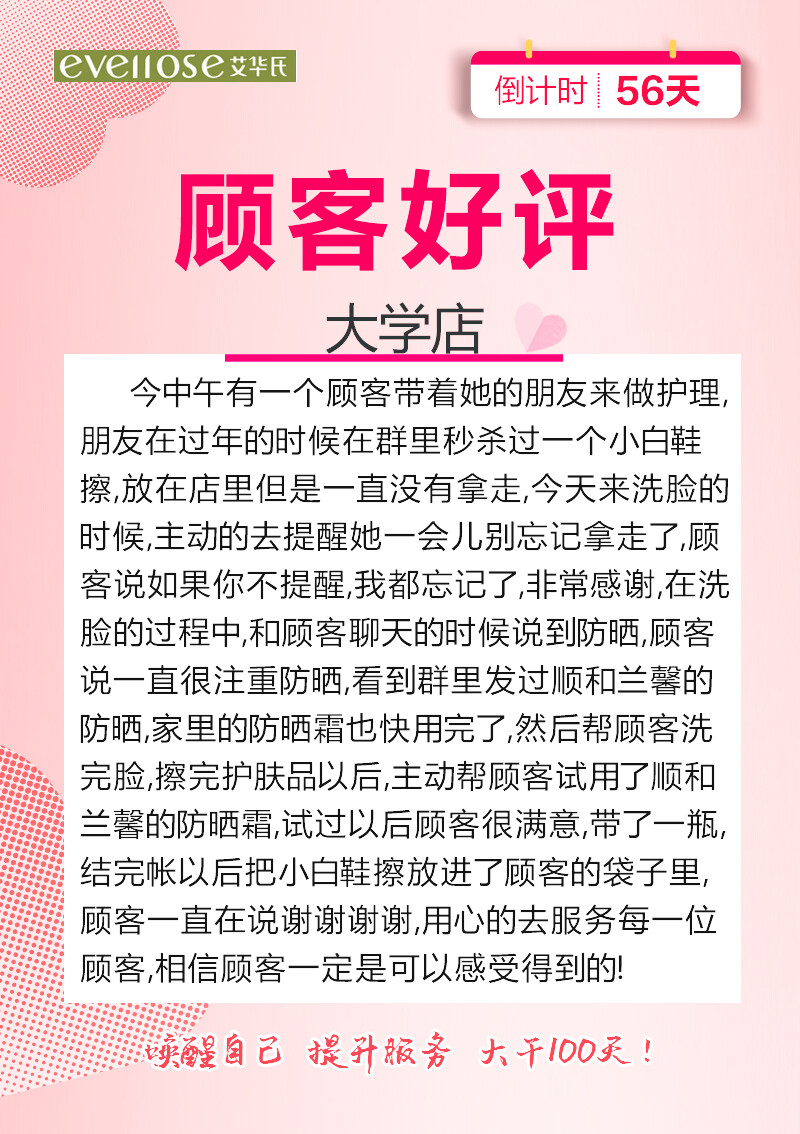 evellose 艾华氏

倒计时 56天

顾客好评

大学店

今中午有一个顾客带着她的朋友来做护理,朋友在过年的时候在群里秒杀过一个小白鞋擦,放在店里但是一直没有拿走,今天来洗脸的时候,主动的去提醒她一会儿别忘记拿走了,顾客说如果你不提醒,我都忘记了,非常感谢,在洗脸的过程中,和顾客聊天的时候说到防晒,顾客说一直很注重防晒,看到群里发过顺和兰馨的防晒,家里的防晒霜也快用完了,然后帮顾客洗完脸,擦完护肤品以后,主动帮顾客试用了顺和兰馨的防晒霜,试过以后顾客很满意,带了一瓶,结完帐以后把小白鞋擦放进了顾客的袋子里,顾客一直在说谢谢谢谢,用心的去服务每一位顾客,相信顾客一定是可以感受得到的!

唤醒自己 提升服务 大干100天!